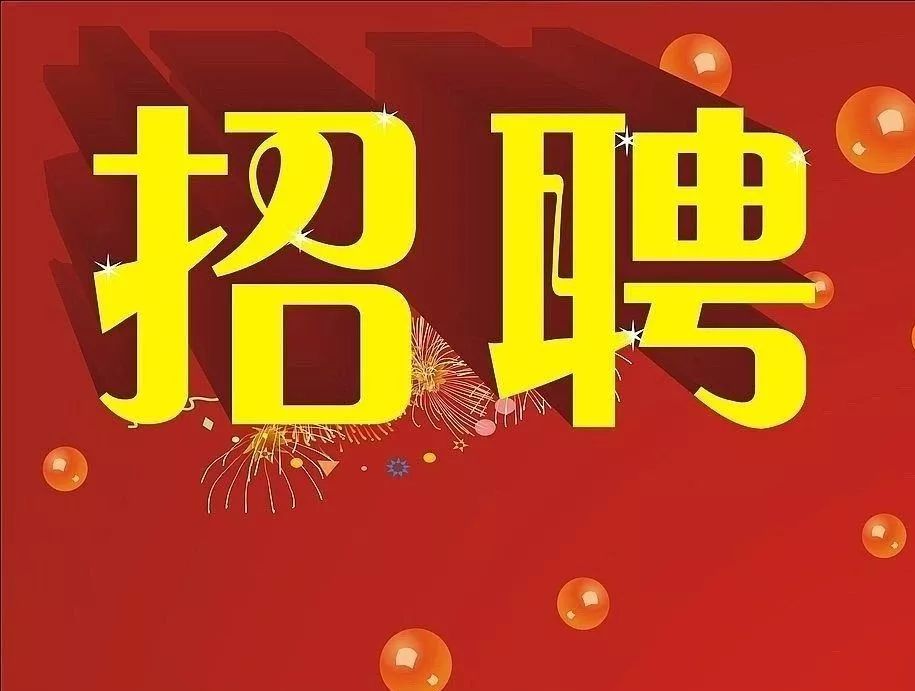 招聘